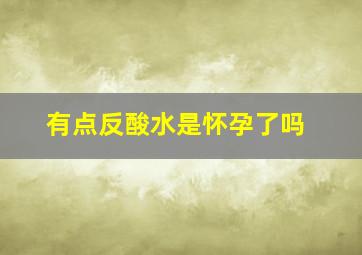 有点反酸水是怀孕了吗